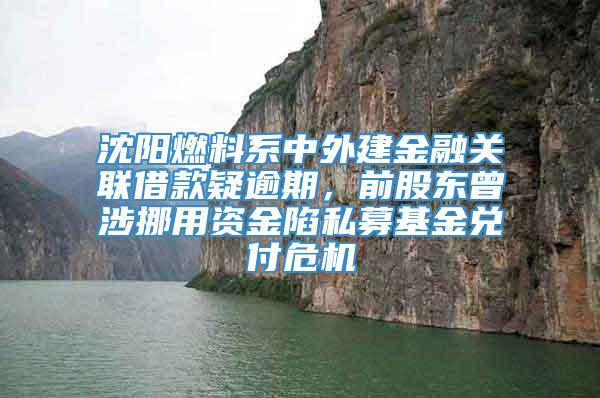 沈阳燃料系中外建金融关联借款疑逾期，前股东曾涉挪用资金陷私募基金兑付危机